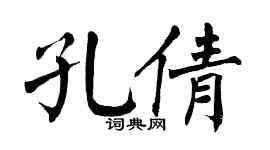 孔倩

词典网